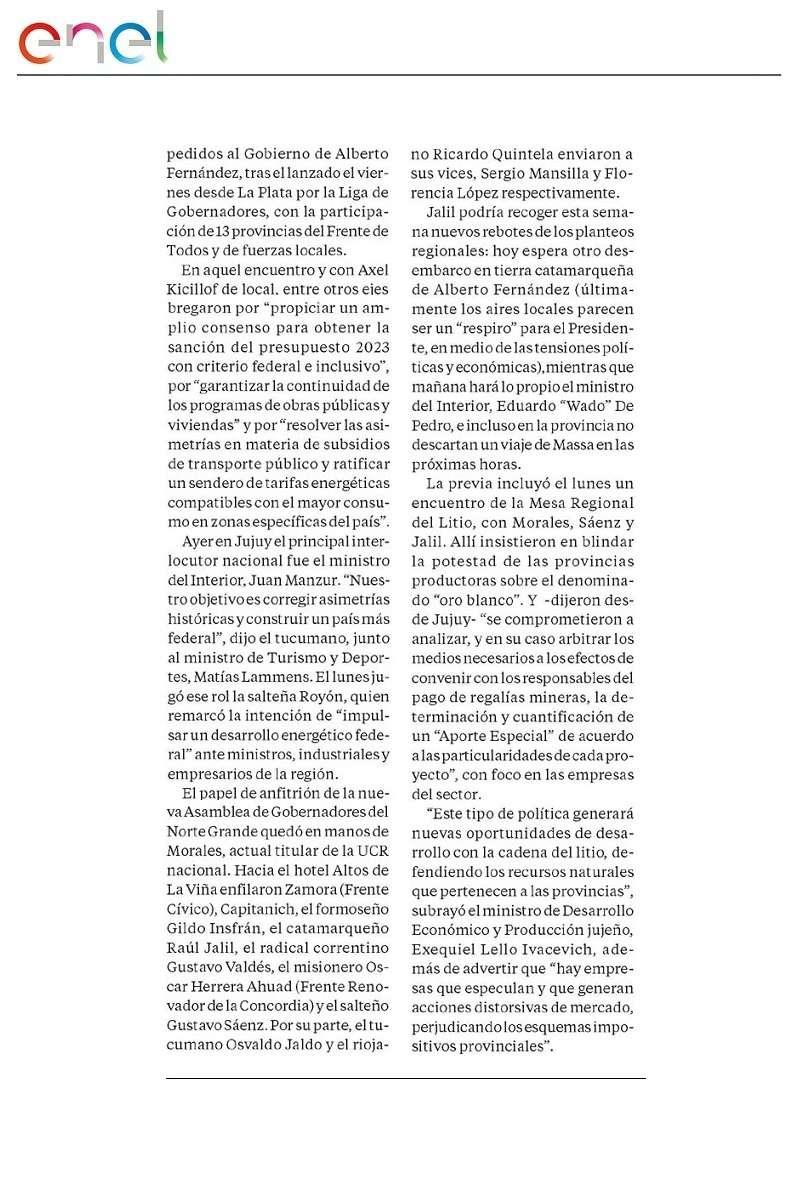 enel

pedidos al Gobierno de Alberto Fernández, tras el lanzado el viernes desde La Plata por la Liga de Gobernadores, con la participación de 13 provincias del Frente de Todos y de fuerzas locales.

En aquel encuentro y con Axel Kicillof de local, entre otros ejes bregaron por "propiciar un amplio consenso para obtener la sanción del presupuesto 2023 con criterio federal e inclusivo", por "garantizar la continuidad de los programas de obras públicas y viviendas" y por "resolver las asimetrías en materia de subsidios de transporte público y ratificar un sendero de tarifas energéticas compatibles con el mayor consumo en zonas específicas del país".

Ayer en Jujuy el principal interlocutor nacional fue el ministro del Interior, Juan Manzur. "Nuestro objetivo es corregir asimetrías históricas y construir un país más federal", dijo el tucumano, junto al ministro de Turismo y Deportes, Matías Lammens. El lunes jugó ese rol la salteña Royón, quien remarcó la intención de "impulsar un desarrollo energético federal" ante ministros, industriales y empresarios de la región.

El papel de anfitrión de la nueva Asamblea de Gobernadores del Norte Grande quedó en manos de Morales, actual titular de la UCR nacional. Hacia el hotel Altos de La Viña enfilaron Zamora (Frente Cívico), Capitanich, el formoseño Gildo Insfrán, el catamarqueño Raúl Jalil, el radical correntino Gustavo Valdés, el misionero Oscar Herrera Ahuad (Frente Renovador de la Concordia) y el salteño Gustavo Sáenz. Por su parte, el tucumano Osvaldo Jaldo y el riojano Ricardo Quintela enviaron a sus vices, Sergio Mansilla y Florencia López respectivamente.

Jalil podría recoger esta semana nuevos rebotes de los planteos regionales: hoy espera otro desembarco en tierra catamarqueña de Alberto Fernández (últimamente los aires locales parecen ser un "respiro" para el Presidente, en medio de las tensiones políticas y económicas), mientras que mañana hará lo propio el ministro del Interior, Eduardo "Wado" De Pedro, e incluso en la provincia no descartan un viaje de Massa en las próximas horas.

La previa incluyó el lunes un encuentro de la Mesa Regional del Litio, con Morales, Sáenz y Jalil. Allí insistieron en blindar la potestad de las provincias productoras sobre el denominado "oro blanco". Y -dijeron desde Jujuy- "se comprometieron a analizar, y en su caso arbitrar los medios necesarios a los efectos de convenir con los responsables del pago de regalías mineras, la determinación y cuantificación de un "Aporte Especial" de acuerdo a las particularidades de cada proyecto", con foco en las empresas del sector.

"Este tipo de política generará nuevas oportunidades de desarrollo con la cadena del litio, defendiendo los recursos naturales que pertenecen a las provincias", subrayó el ministro de Desarrollo Económico y Producción jujeño, Exequiel Lello Ivacevich, además de advertir que "hay empresas que especulan y que generan acciones distorsivas de mercado, perjudicando los esquemas impositivos provinciales".